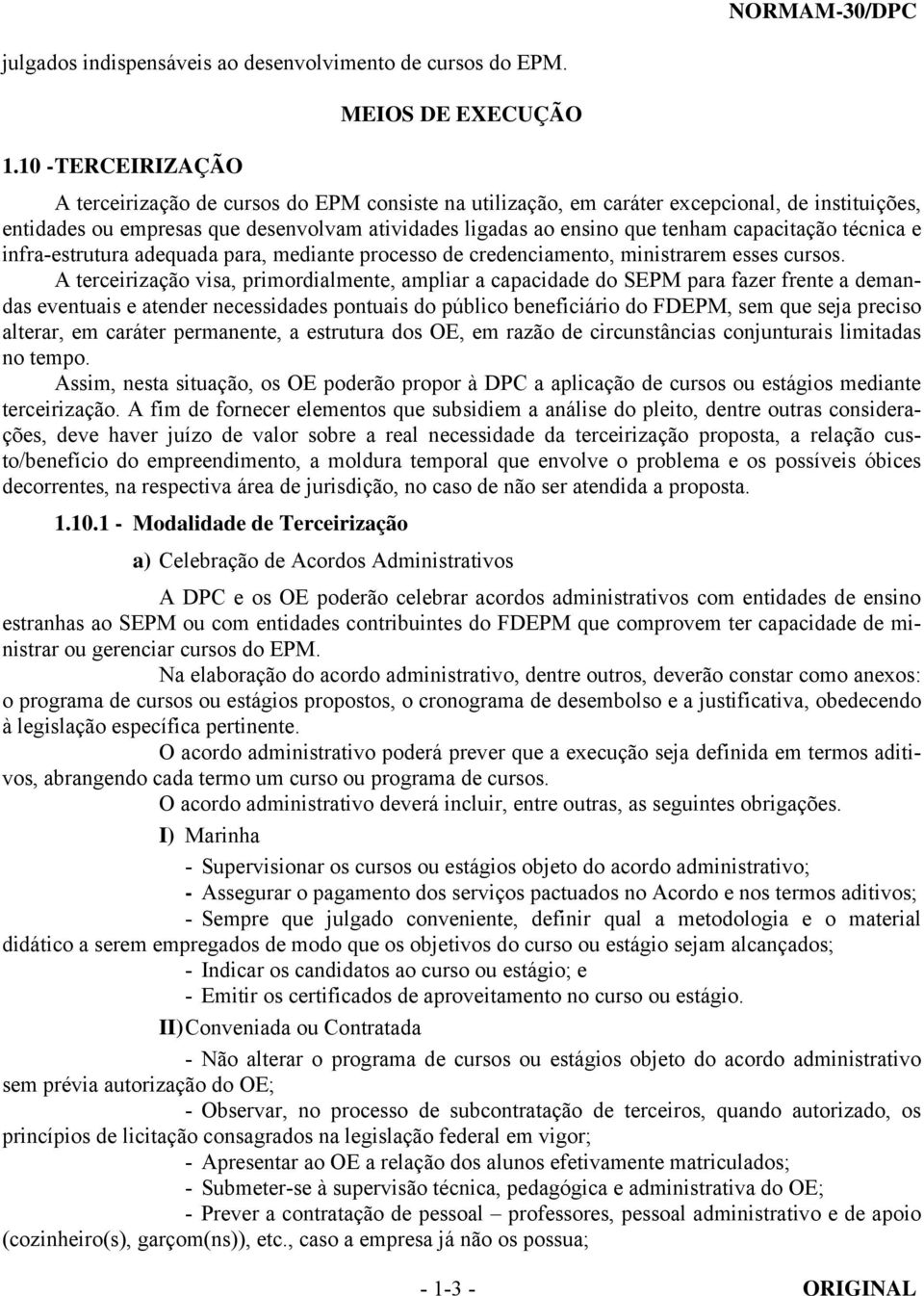 NORMAM-30/DPC

julgados indispensáveis ao desenvolvimento de cursos do EPM.

MEIOS DE EXECUÇÃO

1.10 -TERCEIRIZAÇÃO

A terceirização de cursos do EPM consiste na utilização, em caráter excepcional, de instituições, entidades ou empresas que desenvolvam atividades ligadas ao ensino que tenham capacitação técnica e infra-estrutura adequada para, mediante processo de credenciamento, ministrarem esses cursos.

A terceirização visa, primordialmente, ampliar a capacidade do SEPM para fazer frente a demandas eventuais e atender necessidades pontuais do público beneficiário do FDEPM, sem que seja preciso alterar, em caráter permanente, a estrutura dos OE, em razão de circunstâncias conjunturais limitadas no tempo.

Assim, nesta situação, os OE poderão propor à DPC a aplicação de cursos ou estágios mediante terceirização. A fim de fornecer elementos que subsidiem a análise do pleito, dentre outras considerações, deve haver juízo de valor sobre a real necessidade da terceirização proposta, a relação custo/benefício do empreendimento, a moldura temporal que envolve o problema e os possíveis óbices decorrentes, na respectiva área de jurisdição, no caso de não ser atendida a proposta.

1.10.1 - Modalidade de Terceirização

a) Celebração de Acordos Administrativos

A DPC e os OE poderão celebrar acordos administrativos com entidades de ensino estranhas ao SEPM ou com entidades contribuintes do FDEPM que comprovem ter capacidade de ministrar ou gerenciar cursos do EPM.

Na elaboração do acordo administrativo, dentre outros, deverão constar como anexos: o programa de cursos ou estágios propostos, o cronograma de desembolso e a justificativa, obedecendo à legislação específica pertinente.

O acordo administrativo poderá prever que a execução seja definida em termos aditivos, abrangendo cada termo um curso ou programa de cursos.

O acordo administrativo deverá incluir, entre outras, as seguintes obrigações.

I) Marinha

- Supervisionar os cursos ou estágios objeto do acordo administrativo;

- Assegurar o pagamento dos serviços pactuados no Acordo e nos termos aditivos;

- Sempre que julgado conveniente, definir qual a metodologia e o material didático a serem empregados de modo que os objetivos do curso ou estágio sejam alcançados;

- Indicar os candidatos ao curso ou estágio; e

- Emitir os certificados de aproveitamento no curso ou estágio.

II) Conveniada ou Contratada

- Não alterar o programa de cursos ou estágios objeto do acordo administrativo sem prévia autorização do OE;

- Observar, no processo de subcontratação de terceiros, quando autorizado, os princípios de licitação consagrados na legislação federal em vigor;

- Apresentar ao OE a relação dos alunos efetivamente matriculados;

- Submeter-se à supervisão técnica, pedagógica e administrativa do OE;

- Prever a contratação de pessoal – professores, pessoal administrativo e de apoio (cozinheiro(s), garçom(ns)), etc., caso a empresa já não os possua;

- 1-3 -

ORIGINAL